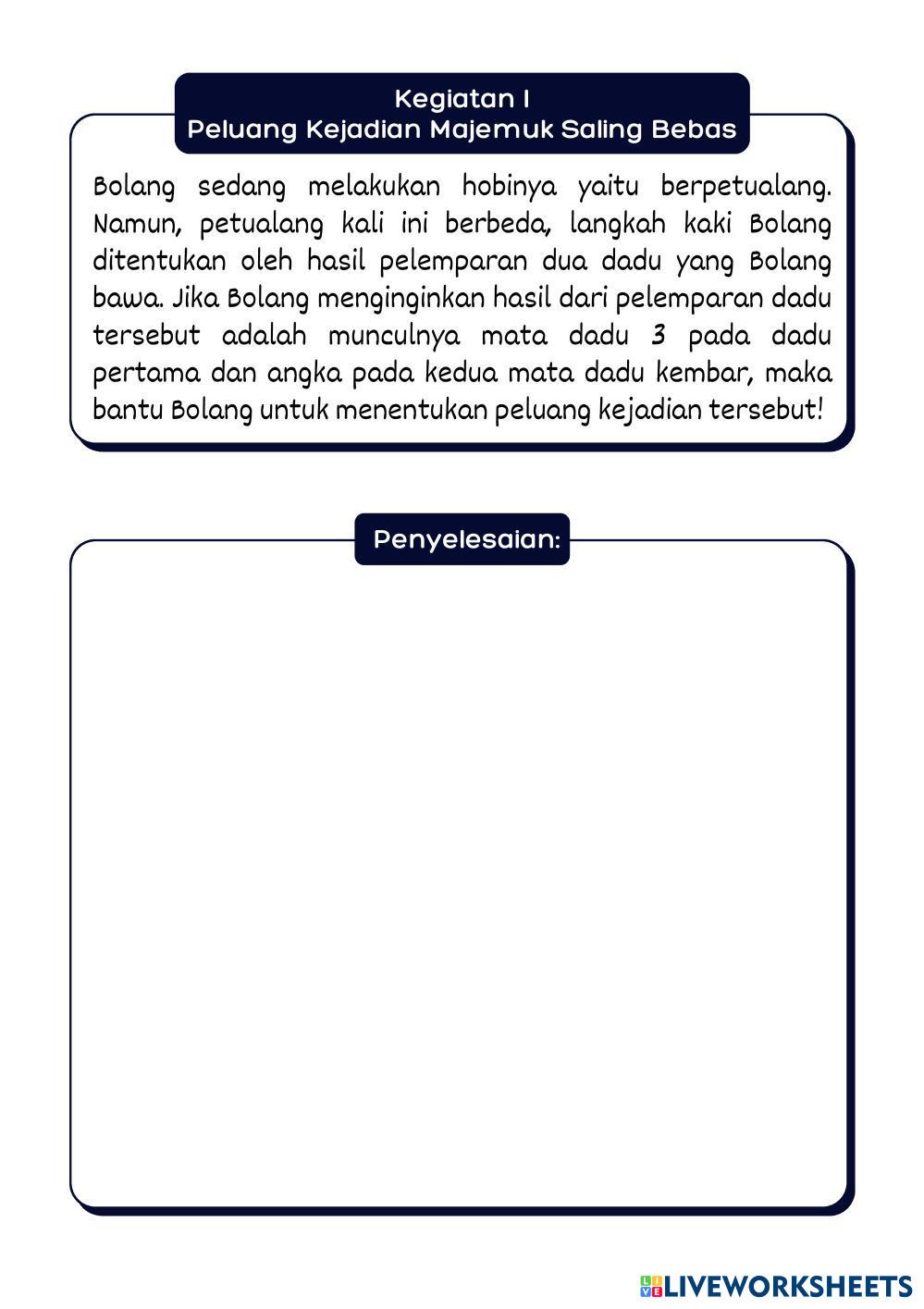 Kegiatan I
Peluang Kejadian Majemuk Saling Bebas

Bolang sedang melakukan hobinya yaitu berpetualang. Namun, petualang kali ini berbeda, langkah kaki Bolang ditentukan oleh hasil pelemparan dua dadu yang Bolang bawa. Jika Bolang menginginkan hasil dari pelemparan dadu tersebut adalah munculnya mata dadu 3 pada dadu pertama dan angka pada kedua mata dadu kembar, maka bantu Bolang untuk menentukan peluang kejadian tersebut!

Penyelesaian:

LIVEWORKSHEETS